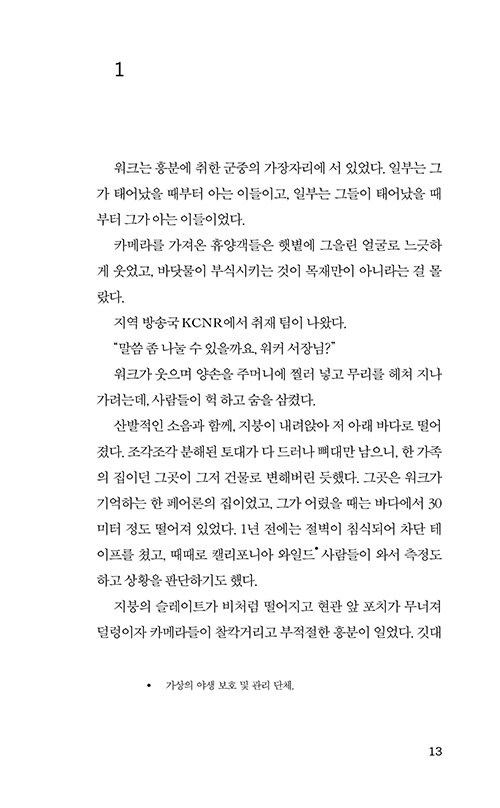 1

워크는 흥분에 취한 군중의 가장자리에 서 있었다. 일부는 그가 태어났을 때부터 아는 이들이고, 일부는 그들이 태어났을 때부터 그가 아는 이들이었다.

카메라를 가져온 휴양객들은 햇볕에 그을린 얼굴로 느긋하게 웃었고, 바닷물이 부식시키는 것이 목재만이 아니라는 걸 몰랐다.

지역 방송국 KCNR에서 취재 팀이 나왔다.

"말씀 좀 나눌 수 있을까요, 워커 서장님?"

워크가 웃으며 양손을 주머니에 찔러 넣고 무리를 헤쳐 지나가려는데, 사람들이 헉 하고 숨을 삼켰다.

산발적인 소음과 함께, 지붕이 내려앉아 저 아래 바다로 떨어졌다. 조각조각 분해된 토대가 다 드러나 뼈대만 남으니, 한 가족의 집이던 그곳이 그저 건물로 변해버린 듯했다. 그곳은 워크가 기억하는 한 페어론의 집이었고, 그가 어렸을 때는 바다에서 30미터 정도 떨어져 있었다. 1년 전에는 절벽이 침식되어 차단 테이프를 쳤고, 때때로 캘리포니아 와일드* 사람들이 와서 측정도 하고 상황을 판단하기도 했다.

지붕의 슬레이트가 비처럼 떨어지고 현관 앞 포치가 무너져 덜렁이자 카메라들이 찰칵거리고 부적절한 흥분이 일었다. 깃대

• 가상의 야생 보호 및 관리 단체.

13